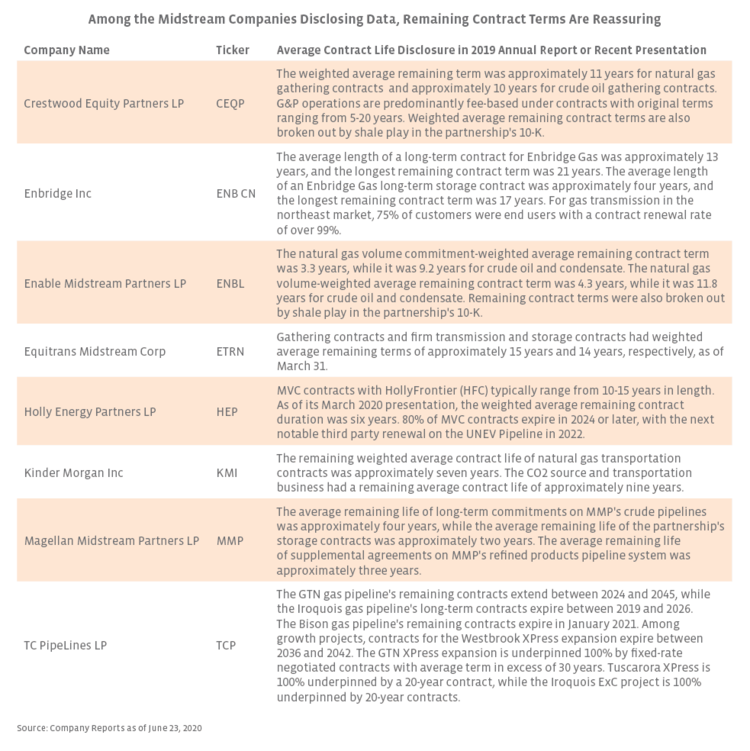 Among the Midstream Companies Disclosing Data, Remaining Contract Terms Are Reassuring

| Company Name | Ticker | Average Contract Life Disclosure in 2019 Annual Report or Recent Presentation |
|---|---|---|
| Crestwood Equity Partners LP | CEQP | The weighted average remaining term was approximately 11 years for natural gas gathering contracts and approximately 10 years for crude oil gathering contracts. G&P operations are predominantly fee-based under contracts with original terms ranging from 5-20 years. Weighted average remaining contract terms are also broken out by shale play in the partnership's 10-K. |
| Enbridge Inc | ENB CN | The average length of a long-term contract for Enbridge Gas was approximately 13 years, and the longest remaining contract term was 21 years. The average length of an Enbridge Gas long-term storage contract was approximately four years, and the longest remaining contract term was 17 years. For gas transmission in the northeast market, 75% of customers were end users with a contract renewal rate of over 99%. |
| Enable Midstream Partners LP | ENBL | The natural gas volume commitment-weighted average remaining contract term was 3.3 years, while it was 9.2 years for crude oil and condensate. The natural gas volume-weighted average remaining contract term was 4.3 years, while it was 11.8 years for crude oil and condensate. Remaining contract terms were also broken out by shale play in the partnership's 10-K. |
| Equitrans Midstream Corp | ETRN | Gathering contracts and firm transmission and storage contracts had weighted average remaining terms of approximately 15 years and 14 years, respectively, as of March 31. |
| Holly Energy Partners LP | HEP | MVC contracts with HollyFrontier (HFC) typically range from 10-15 years in length. As of its March 2020 presentation, the weighted average remaining contract duration was six years. 80% of MVC contracts expire in 2024 or later, with the next notable third party renewal on the UNEV Pipeline in 2022. |
| Kinder Morgan Inc | KMI | The remaining weighted average contract life of natural gas transportation contracts was approximately seven years. The CO2 source and transportation business had a remaining average contract life of approximately nine years. |
| Magellan Midstream Partners LP | MMP | The average remaining life of long-term commitments on MMP's crude pipelines was approximately four years, while the average remaining life of the partnership's storage contracts was approximately two years. The average remaining life of supplemental agreements on MMP's refined products pipeline system was approximately three years. |
| TC PipeLines LP | TCP | The GTN gas pipeline's remaining contracts extend between 2024 and 2045, while the Iroquois gas pipeline's long-term contracts expire between 2019 and 2026. The Bison gas pipeline's remaining contracts expire in January 2021. Among growth projects, contracts for the Westbrook XPress expansion expire between 2036 and 2042. The GTN XPress expansion is underpinned 100% by fixed-rate negotiated contracts with average term in excess of 30 years. Tuscarora XPress is 100% underpinned by a 20-year contract, while the Iroquois ExC project is 100% underpinned by 20-year contracts. |

Source: Company Reports as of June 23, 2020